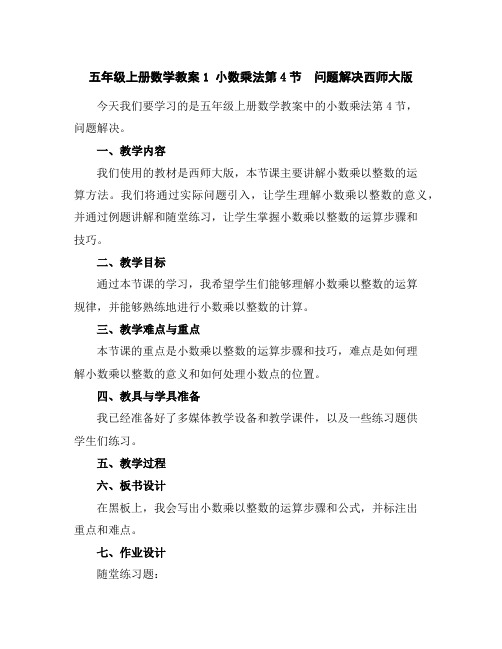 五年级上册数学教案 1 小数乘法第 4 节 问题解决西师大版

今天我们要学习的是五年级上册数学教案中的小数乘法第 4 节，问题解决。

一、教学内容

我们使用的教材是西师大版，本节课主要讲解小数乘以整数的运算方法。我们将通过实际问题引入，让学生理解小数乘以整数的意义，并通过例题讲解和随堂练习，让学生掌握小数乘以整数的运算步骤和技巧。

二、教学目标

通过本节课的学习，我希望学生们能够理解小数乘以整数的运算规律，并能够熟练地进行小数乘以整数的计算。

三、教学难点与重点

本节课的重点是小数乘以整数的运算步骤和技巧，难点是如何理解小数乘以整数的意义和如何处理小数点的位置。

四、教具与学具准备

我已经准备好了多媒体教学设备和教学课件，以及一些练习题供学生们练习。

五、教学过程

六、板书设计

在黑板上，我会写出小数乘以整数的运算步骤和公式，并标注出重点和难点。

七、作业设计

随堂练习题：